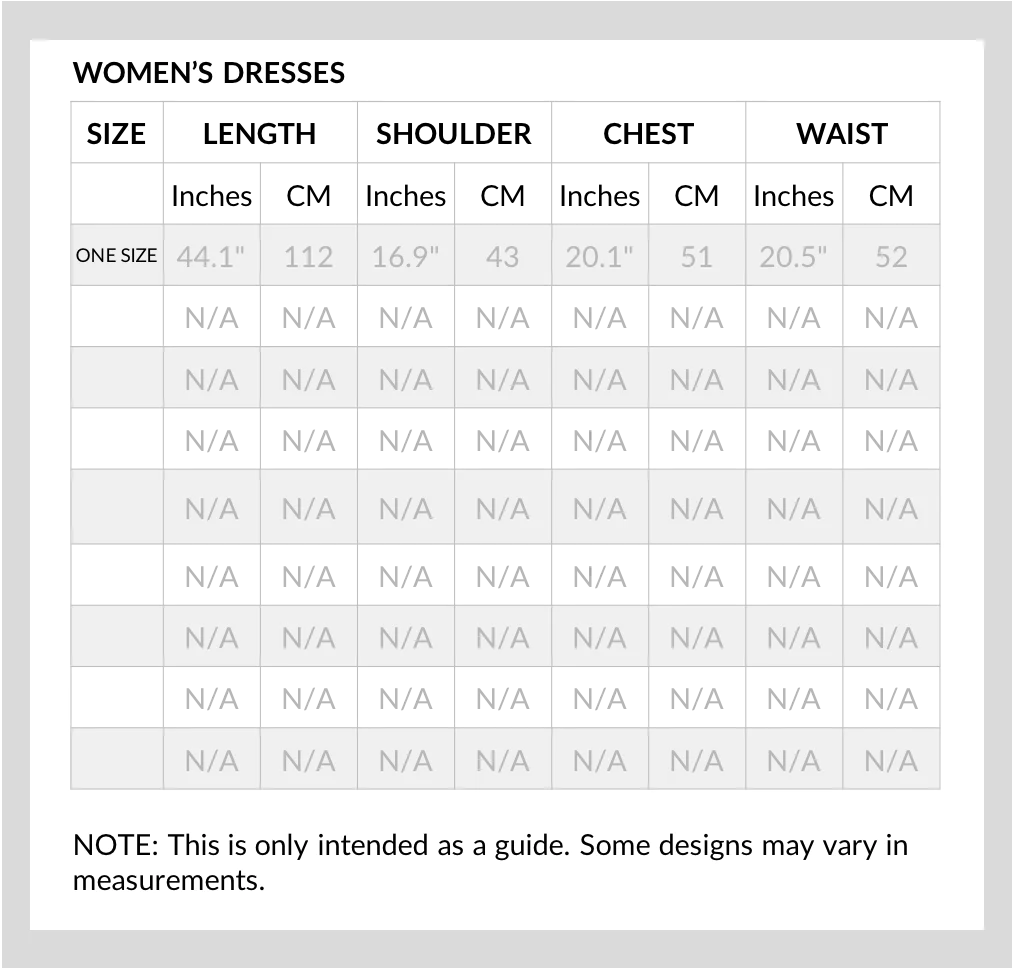 WOMEN'S DRESSES

| SIZE | LENGTH | | SHOULDER | | CHEST | | WAIST | |
|---|---|---|---|---|---|---|---|---|
| | Inches | CM | Inches | CM | Inches | CM | Inches | CM |
| ONE SIZE | 44.1" | 112 | 16.9" | 43 | 20.1" | 51 | 20.5" | 52 |
| | N/A | N/A | N/A | N/A | N/A | N/A | N/A | N/A |
| | N/A | N/A | N/A | N/A | N/A | N/A | N/A | N/A |
| | N/A | N/A | N/A | N/A | N/A | N/A | N/A | N/A |
| | N/A | N/A | N/A | N/A | N/A | N/A | N/A | N/A |
| | N/A | N/A | N/A | N/A | N/A | N/A | N/A | N/A |
| | N/A | N/A | N/A | N/A | N/A | N/A | N/A | N/A |
| | N/A | N/A | N/A | N/A | N/A | N/A | N/A | N/A |
| | N/A | N/A | N/A | N/A | N/A | N/A | N/A | N/A |

NOTE: This is only intended as a guide. Some designs may vary in measurements.